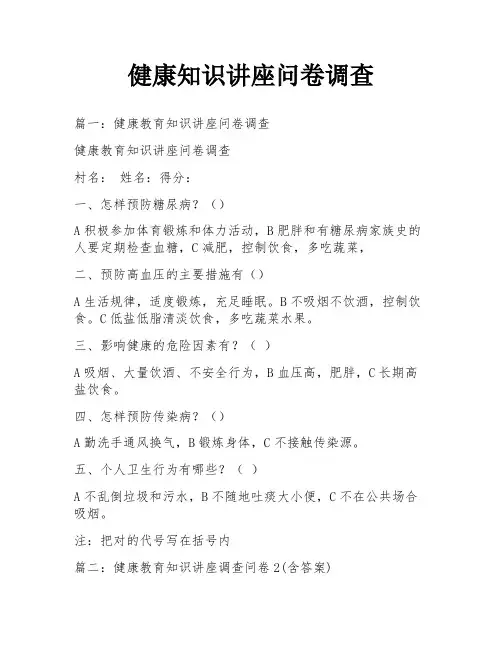 健康知识讲座问卷调查

篇一：健康教育知识讲座问卷调查

健康教育知识讲座问卷调查

村名： 姓名：得分：

一、怎样预防糖尿病？（）

A 积极参加体育锻炼和体力活动，B 肥胖和有糖尿病家族史的人要定期检查血糖，C 减肥，控制饮食，多吃蔬菜，

二、预防高血压的主要措施有（）

A 生活规律，适度锻炼，充足睡眠。B 不吸烟不饮酒，控制饮食。C 低盐低脂清淡饮食，多吃蔬菜水果。

三、影响健康的危险因素有？（ ）

A 吸烟、大量饮酒、不安全行为，B 血压高，肥胖，C 长期高盐饮食。

四、怎样预防传染病？（）

A 勤洗手通风换气，B 锻炼身体，C 不接触传染源。

五、个人卫生行为有哪些？（ ）

A 不乱倒垃圾和污水，B 不随地吐痰大小便，C 不在公共场合吸烟。

注：把对的代号写在括号内

篇二：健康教育知识讲座调查问卷 2(含答案)